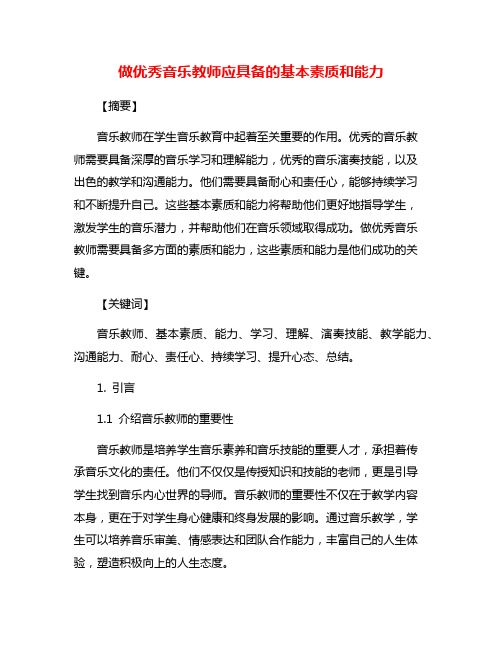 做优秀音乐教师应具备的基本素质和能力

【摘要】

音乐教师在学生音乐教育中起着至关重要的作用。优秀的音乐教师需要具备深厚的音乐学习和理解能力，优秀的音乐演奏技能，以及出色的教学和沟通能力。他们需要具备耐心和责任心，能够持续学习和不断提升自己。这些基本素质和能力将帮助他们更好地指导学生，激发学生的音乐潜力，并帮助他们在音乐领域取得成功。做优秀音乐教师需要具备多方面的素质和能力，这些素质和能力是他们成功的关键。

【关键词】

音乐教师、基本素质、能力、学习、理解、演奏技能、教学能力、沟通能力、耐心、责任心、持续学习、提升心态、总结。

1. 引言

1.1 介绍音乐教师的重要性

音乐教师是培养学生音乐素养和音乐技能的重要人才，承担着传承音乐文化的责任。他们不仅仅是传授知识和技能的老师，更是引导学生找到音乐内心世界的导师。音乐教师的重要性不仅在于教学内容本身，更在于对学生身心健康和终身发展的影响。通过音乐教学，学生可以培养音乐审美、情感表达和团队合作能力，丰富自己的人生体验，塑造积极向上的人生态度。